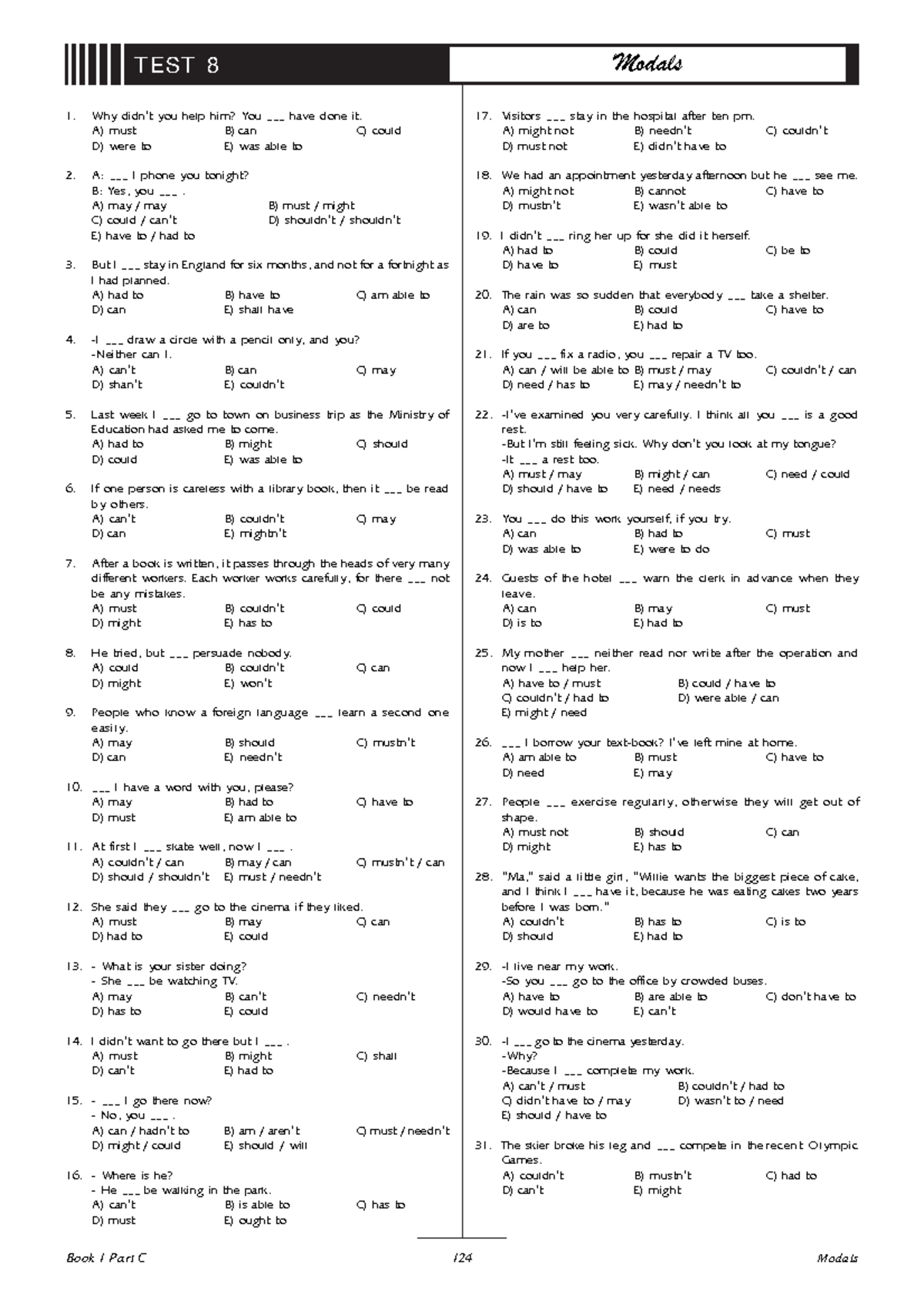 TEST 8

Modals

1. Why didn't you help him? You ___ have done it.
A) must B) can C) could
D) were to E) was able to

2. A: ___ I phone you tonight?
B: Yes, you ___ .
A) may / may B) must / might
C) could / can't D) shouldn't / shouldn't
E) have to / had to

3. But I ___ stay in England for six months, and not for a fortnight as I had planned.
A) had to B) have to C) am able to
D) can E) shall have

4. -I ___ draw a circle with a pencil only, and you?
-Neither can I.
A) can't B) can C) may
D) shan't E) couldn't

5. Last week I ___ go to town on business trip as the Ministry of Education had asked me to come.
A) had to B) might C) should
D) could E) was able to

6. If one person is careless with a library book, then it ___ be read by others.
A) can't B) couldn't C) may
D) can E) mightn't

7. After a book is written, it passes through the heads of very many different workers. Each worker works carefully, for there ___ not be any mistakes.
A) must B) couldn't C) could
D) might E) has to

8. He tried, but ___ persuade nobody.
A) could B) couldn't C) can
D) might E) won't

9. People who know a foreign language ___ learn a second one easily.
A) may B) should C) mustn't
D) can E) needn't

10. ___ I have a word with you, please?
A) may B) had to C) have to
D) must E) am able to

11. At first I ___ skate well, now I ___ .
A) couldn't / can B) may / can C) mustn't / can
D) should / shouldn't E) must / needn't

12. She said they ___ go to the cinema if they liked.
A) must B) may C) can
D) had to E) could

13. - What is your sister doing?
- She ___ be watching TV.
A) may B) can't C) needn't
D) has to E) could

14. I didn't want to go there but I ___ .
A) must B) might C) shall
D) can't E) had to

15. - ___ I go there now?
- No, you ___ .
A) can / hadn't to B) am / aren't C) must / needn't
D) might / could E) should / will

16. - Where is he?
- He ___ be walking in the park.
A) can't B) is able to C) has to
D) must E) ought to

17. Visitors ___ stay in the hospital after ten pm.
A) might not B) needn't C) couldn't
D) must not E) didn't have to

18. We had an appointment yesterday afternoon but he ___ see me.
A) might not B) cannot C) have to
D) mustn't E) wasn't able to

19. I didn't ___ ring her up for she did it herself.
A) had to B) could C) be to
D) have to E) must

20. The rain was so sudden that everybody ___ take a shelter.
A) can B) could C) have to
D) are to E) had to

21. If you ___ fix a radio, you ___ repair a TV too.
A) can / will be able to B) must / may C) couldn't / can
D) need / has to E) may / needn't to

22. -I've examined you very carefully. I think all you ___ is a good rest.
-But I'm still feeling sick. Why don't you look at my tongue?
-It ___ a rest too.
A) must / may B) might / can C) need / could
D) should / have to E) need / needs

23. You ___ do this work yourself, if you try.
A) can B) had to C) must
D) was able to E) were to do

24. Guests of the hotel ___ warn the clerk in advance when they leave.
A) can B) may C) must
D) is to E) had to

25. My mother ___ neither read nor write after the operation and now I ___ help her.
A) have to / must B) could / have to
C) couldn't / had to D) were able / can
E) might / need

26. ___ I borrow your text-book? I've left mine at home.
A) am able to B) must C) have to
D) need E) may

27. People ___ exercise regularly, otherwise they will get out of shape.
A) must not B) should C) can
D) might E) has to

28. "Ma," said a little girl, "Willie wants the biggest piece of cake, and I think I ___ have it, because he was eating cakes two years before I was born."
A) couldn't B) has to C) is to
D) should E) had to

29. -I live near my work.
-So you ___ go to the office by crowded buses.
A) have to B) are able to C) don't have to
D) would have to E) can't

30. -I ___ go to the cinema yesterday.
-Why?
-Because I ___ complete my work.
A) can't / must B) couldn't / had to
C) didn't have to / may D) wasn't to / need
E) should / have to

31. The skier broke his leg and ___ compete in the recent Olympic Games.
A) couldn't B) mustn't C) had to
D) can't E) might

Book 1 Part C 124 Modals